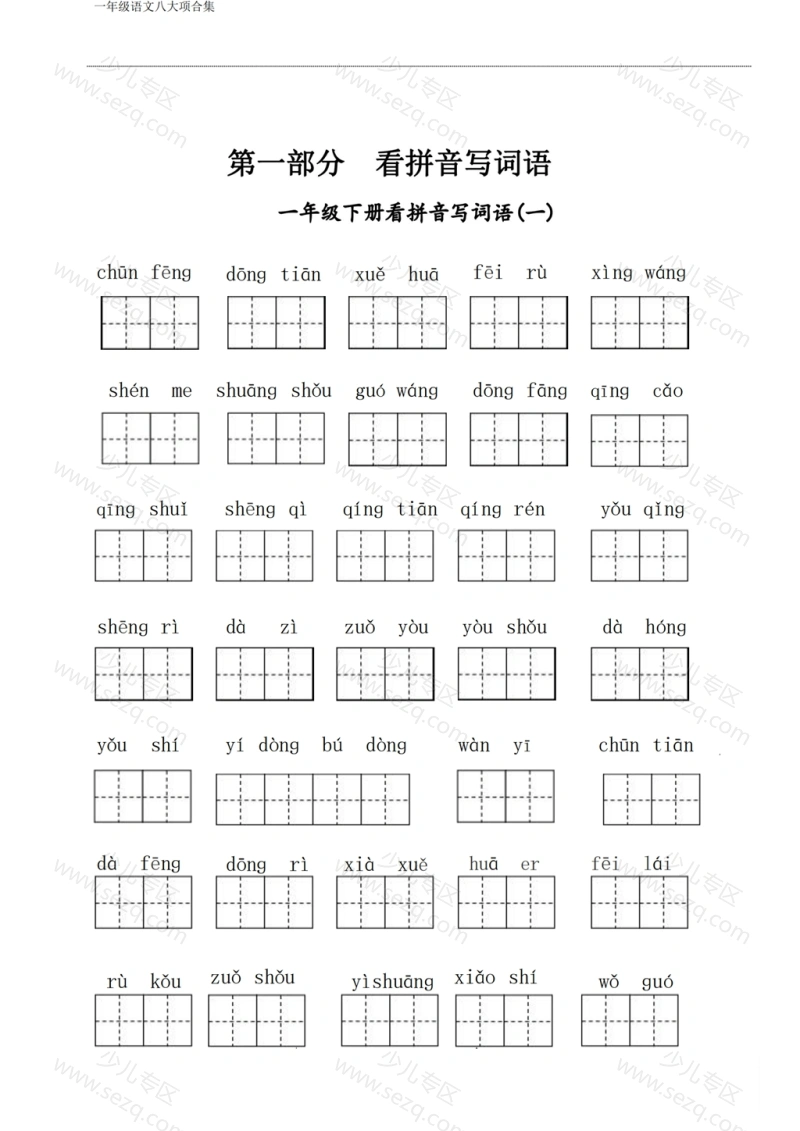 一年级语文八大项合集

第一部分　看拼音写词语

一年级下册看拼音写词语(一)

chūn fēng　dōng tiān　xuě huā　fēi rù　xìng wáng

shén me　shuāng shǒu　guó wáng　dōng fāng　qīng cǎo

qīng shuǐ　shēng qì　qíng tiān　qíng rén　yǒu qíng

shēng rì　dà zì　zuǒ yòu　yòu shǒu　dà hóng

yǒu shí　yí dòng bú dòng　wàn yī　chūn tiān

dà fēng　dōng rì　xià xuě　huā er　fēi lái

rù kǒu　zuǒ shǒu　yìshuāng　xiǎo shí　wǒ guó

少儿专区 www.sezq.com